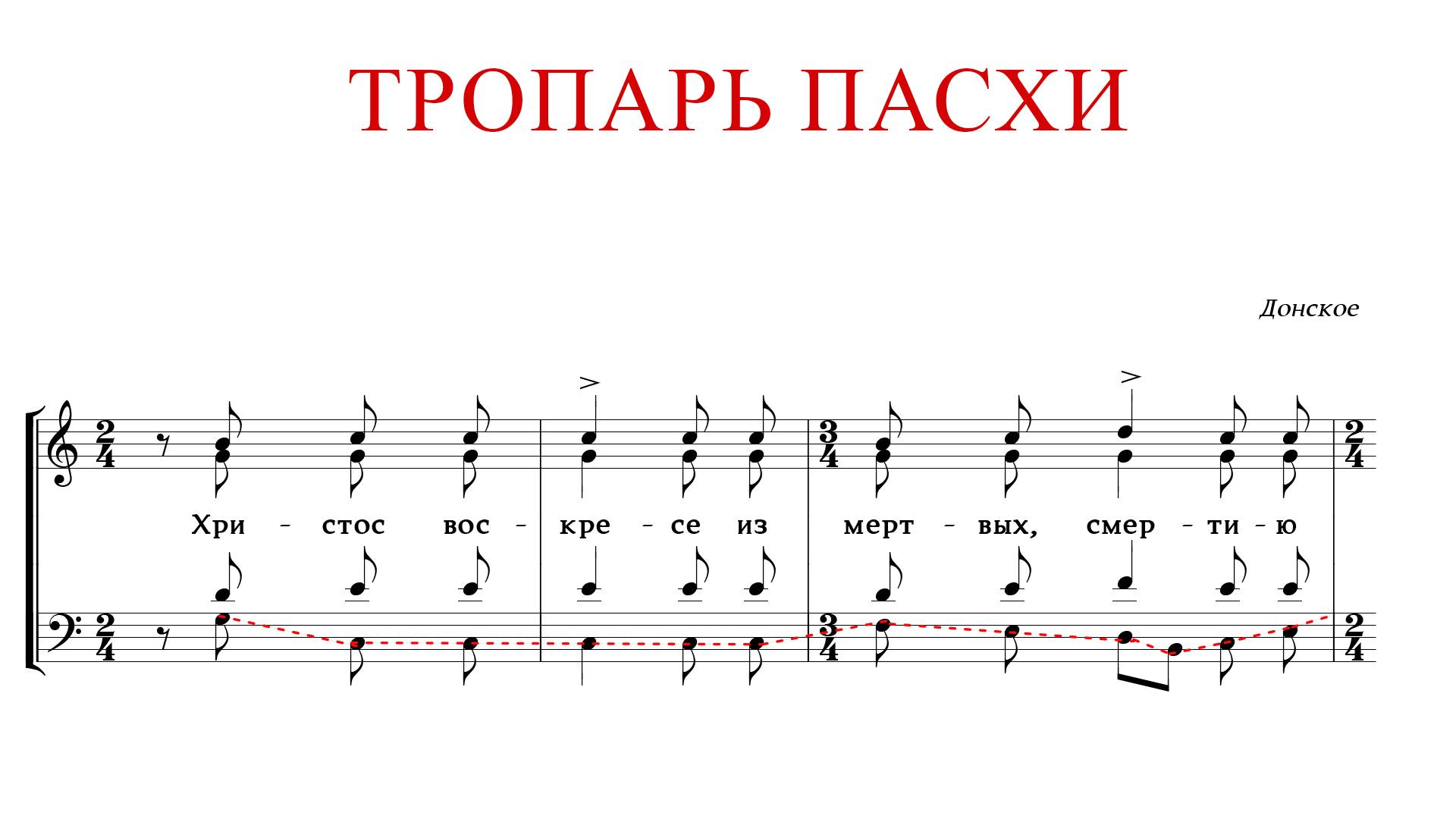 ТРОПАРЬ ПАСХИ

Донское

Хри - стос вос - кре - се из мерт - вых, смер - ти - ю